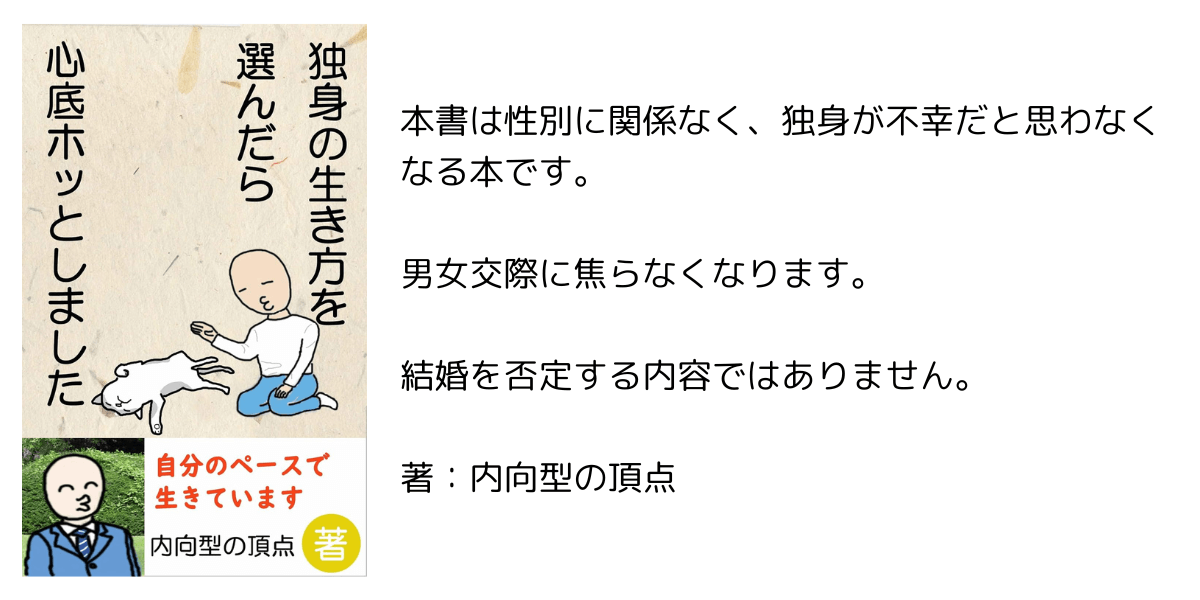 独身の生き方を選んだら心底ホッとしました

自分のペースで生きています

内向型の頂点 著

本書は性別に関係なく、独身が不幸だと思わなくなる本です。

男女交際に焦らなくなります。

結婚を否定する内容ではありません。

著：内向型の頂点